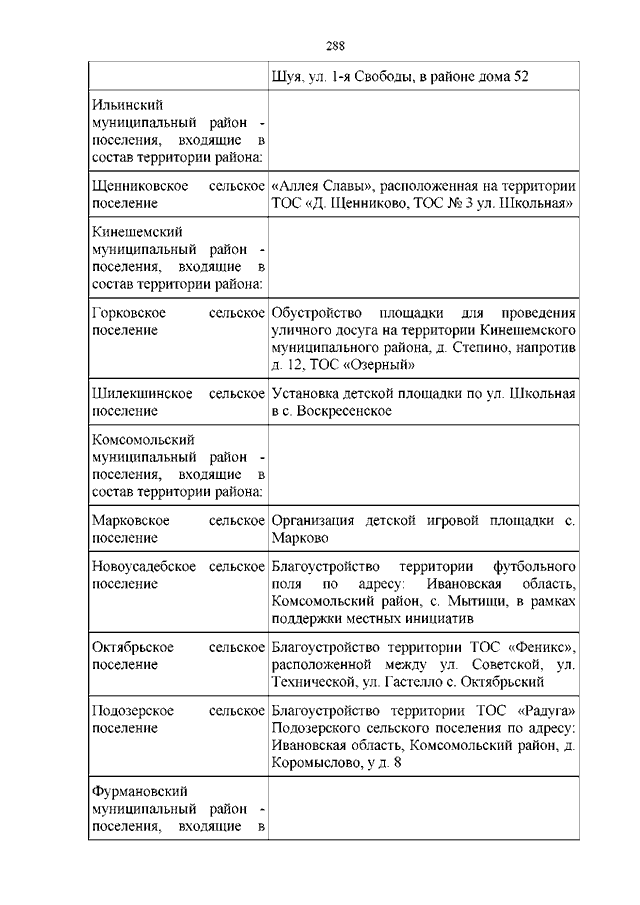 288

| | Шуя, ул. 1-я Свободы, в районе дома 52 |
|---|---|
| Ильинский муниципальный район - поселения, входящие в состав территории района: | |
| Щенниковское сельское поселение | «Аллея Славы», расположенная на территории ТОС «Д. Щенниково, ТОС № 3 ул. Школьная» |
| Кинешемский муниципальный район - поселения, входящие в состав территории района: | |
| Горковское сельское поселение | Обустройство площадки для проведения уличного досуга на территории Кинешемского муниципального района, д. Степино, напротив д. 12, ТОС «Озерный» |
| Шилекшинское сельское поселение | Установка детской площадки по ул. Школьная в с. Воскресенское |
| Комсомольский муниципальный район - поселения, входящие в состав территории района: | |
| Марковское сельское поселение | Организация детской игровой площадки с. Марково |
| Новоусадебское сельское поселение | Благоустройство территории футбольного поля по адресу: Ивановская область, Комсомольский район, с. Мытищи, в рамках поддержки местных инициатив |
| Октябрьское сельское поселение | Благоустройство территории ТОС «Феникс», расположенной между ул. Советской, ул. Технической, ул. Гастелло с. Октябрьский |
| Подозерское сельское поселение | Благоустройство территории ТОС «Радуга» Подозерского сельского поселения по адресу: Ивановская область, Комсомольский район, д. Коромыслово, у д. 8 |
| Фурмановский муниципальный район - поселения, входящие в | |